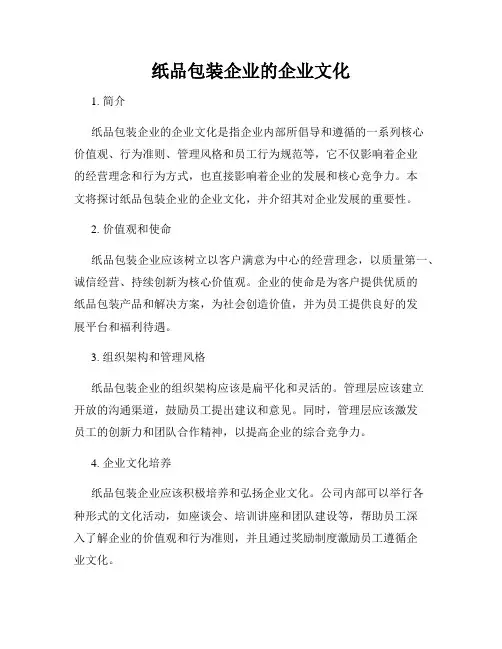 纸品包装企业的企业文化

1. 简介

纸品包装企业的企业文化是指企业内部所倡导和遵循的一系列核心价值观、行为准则、管理风格和员工行为规范等，它不仅影响着企业的经营理念和行为方式，也直接影响着企业的发展和核心竞争力。本文将探讨纸品包装企业的企业文化，并介绍其对企业发展的重要性。

2. 价值观和使命

纸品包装企业应该树立以客户满意为中心的经营理念，以质量第一、诚信经营、持续创新为核心价值观。企业的使命是为客户提供优质的纸品包装产品和解决方案，为社会创造价值，并为员工提供良好的发展平台和福利待遇。

3. 组织架构和管理风格

纸品包装企业的组织架构应该是扁平化和灵活的。管理层应该建立开放的沟通渠道，鼓励员工提出建议和意见。同时，管理层应该激发员工的创新力和团队合作精神，以提高企业的综合竞争力。

4. 企业文化培养

纸品包装企业应该积极培养和弘扬企业文化。公司内部可以举行各种形式的文化活动，如座谈会、培训讲座和团队建设等，帮助员工深入了解企业的价值观和行为准则，并且通过奖励制度激励员工遵循企业文化。